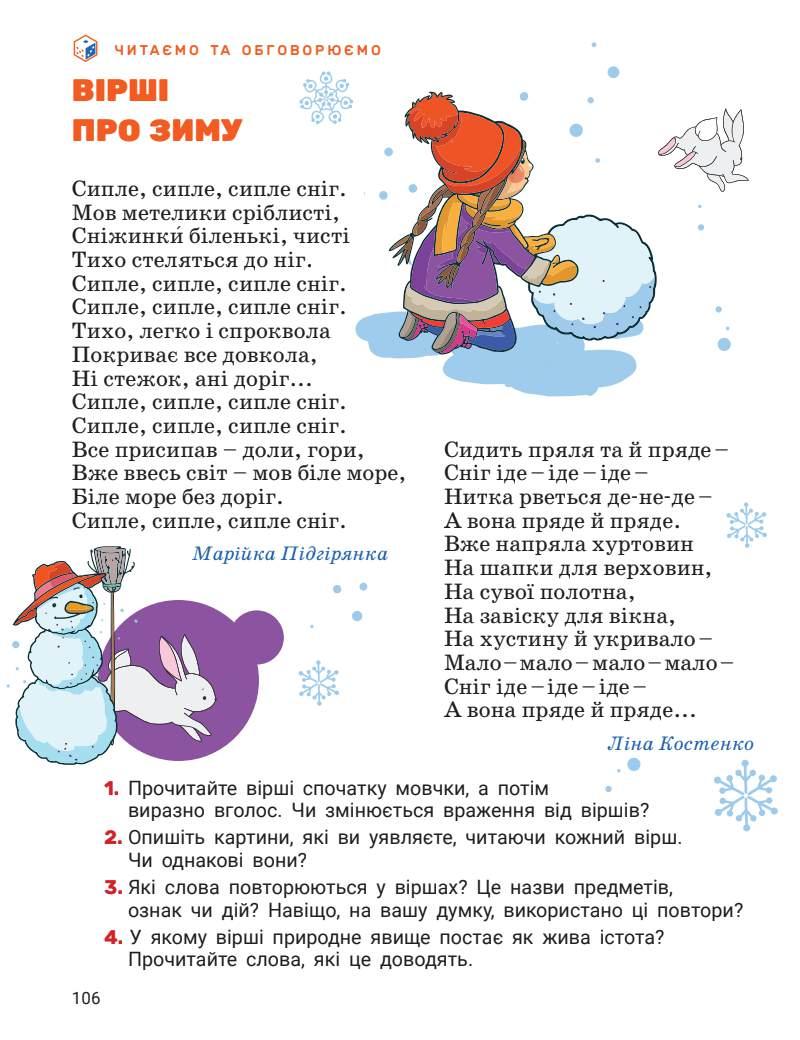 ЧИТАЄМО ТА ОБГОВОРЮЄМО

ВІРШІ
ПРО ЗИМУ

Сипле, сипле, сипле сніг.
Мов метелики сріблисті,
Сніжинки́ біленькі, чисті
Тихо стеляться до ніг.
Сипле, сипле, сипле сніг.
Сипле, сипле, сипле сніг.
Тихо, легко і спроквола
Покриває все довкола,
Ні стежок, ані доріг…
Сипле, сипле, сипле сніг.
Сипле, сипле, сипле сніг.
Все присипав – доли, гори,
Вже ввесь світ – мов біле море,
Біле море без доріг.
Сипле, сипле, сипле сніг.

Марійка Підгірянка

Сидить пряля та й пряде –
Сніг іде – іде – іде –
Нитка рветься де-не-де –
А вона пряде й пряде.
Вже напряла хуртовин
На шапки для верховин,
На сувої полотна,
На завіску для вікна,
На хустину й укривало –
Мало – мало – мало – мало –
Сніг іде – іде – іде –
А вона пряде й пряде…

Ліна Костенко

1. Прочитайте вірші спочатку мовчки, а потім виразно вголос. Чи змінюється враження від віршів?
2. Опишіть картини, які ви уявляєте, читаючи кожний вірш. Чи однакові вони?
3. Які слова повторюються у віршах? Це назви предметів, ознак чи дій? Навіщо, на вашу думку, використано ці повтори?
4. У якому вірші природне явище постає як жива істота? Прочитайте слова, які це доводять.

106